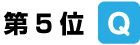 第5位 Q